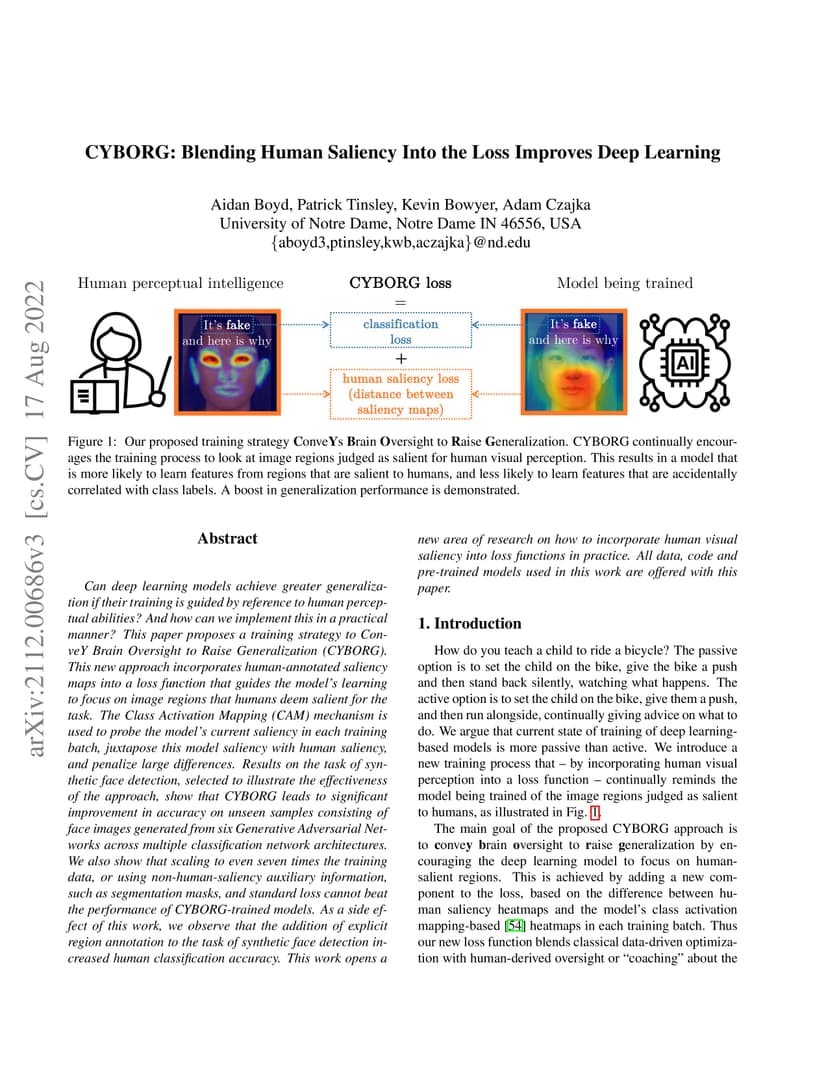 arXiv:2112.00686v3 [cs.CV] 17 Aug 2022

CYBORG: Blending Human Saliency Into the Loss Improves Deep Learning

Aidan Boyd, Patrick Tinsley, Kevin Bowyer, Adam Czajka
University of Notre Dame, Notre Dame IN 46556, USA
{aboyd3,ptinsley,kwb,aczajka}@nd.edu

Human perceptual intelligence

It's fake and here is why

CYBORG loss
=
classification loss
+
human saliency loss (distance between saliency maps)

Model being trained

It's fake and here is why

AI

Figure 1: Our proposed training strategy ConveYs Brain Oversight to Raise Generalization. CYBORG continually encourages the training process to look at image regions judged as salient for human visual perception. This results in a model that is more likely to learn features from regions that are salient to humans, and less likely to learn features that are accidentally correlated with class labels. A boost in generalization performance is demonstrated.

Abstract

Can deep learning models achieve greater generalization if their training is guided by reference to human perceptual abilities? And how can we implement this in a practical manner? This paper proposes a training strategy to ConveY Brain Oversight to Raise Generalization (CYBORG). This new approach incorporates human-annotated saliency maps into a loss function that guides the model's learning to focus on image regions that humans deem salient for the task. The Class Activation Mapping (CAM) mechanism is used to probe the model's current saliency in each training batch, juxtapose this model saliency with human saliency, and penalize large differences. Results on the task of synthetic face detection, selected to illustrate the effectiveness of the approach, show that CYBORG leads to significant improvement in accuracy on unseen samples consisting of face images generated from six Generative Adversarial Networks across multiple classification network architectures. We also show that scaling to even seven times the training data, or using non-human-saliency auxiliary information, such as segmentation masks, and standard loss cannot beat the performance of CYBORG-trained models. As a side effect of this work, we observe that the addition of explicit region annotation to the task of synthetic face detection increased human classification accuracy. This work opens a new area of research on how to incorporate human visual saliency into loss functions in practice. All data, code and pre-trained models used in this work are offered with this paper.

1. Introduction

How do you teach a child to ride a bicycle? The passive option is to set the child on the bike, give the bike a push and then stand back silently, watching what happens. The active option is to set the child on the bike, give them a push, and then run alongside, continually giving advice on what to do. We argue that current state of training of deep learning-based models is more passive than active. We introduce a new training process that – by incorporating human visual perception into a loss function – continually reminds the model being trained of the image regions judged as salient to humans, as illustrated in Fig. 1.

The main goal of the proposed CYBORG approach is to convey brain oversight to raise generalization by encouraging the deep learning model to focus on human-salient regions. This is achieved by adding a new component to the loss, based on the difference between human saliency heatmaps and the model's class activation mapping-based [54] heatmaps in each training batch. Thus our new loss function blends classical data-driven optimization with human-derived oversight or "coaching" about the